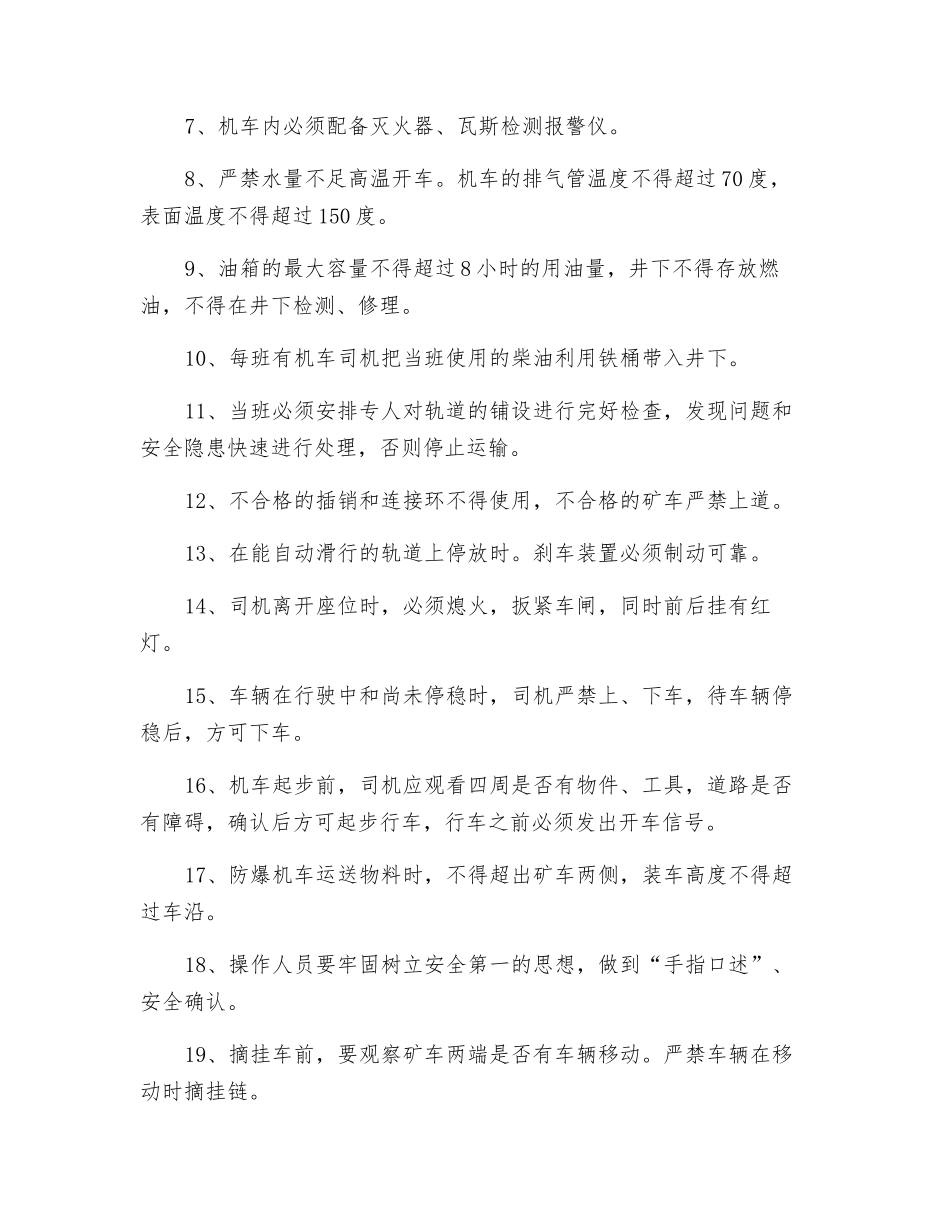 7、机车内必须配备灭火器、瓦斯检测报警仪。

8、严禁水量不足高温开车。机车的排气管温度不得超过70度，表面温度不得超过150度。

9、油箱的最大容量不得超过8小时的用油量，井下不得存放燃油，不得在井下检测、修理。

10、每班有机车司机把当班使用的柴油利用铁桶带入井下。

11、当班必须安排专人对轨道的铺设进行完好检查，发现问题和安全隐患快速进行处理，否则停止运输。

12、不合格的插销和连接环不得使用，不合格的矿车严禁上道。

13、在能自动滑行的轨道上停放时。刹车装置必须制动可靠。

14、司机离开座位时，必须熄火，扳紧车闸，同时前后挂有红灯。

15、车辆在行驶中和尚未停稳时，司机严禁上、下车，待车辆停稳后，方可下车。

16、机车起步前，司机应观看四周是否有物件、工具，道路是否有障碍，确认后方可起步行车，行车之前必须发出开车信号。

17、防爆机车运送物料时，不得超出矿车两侧，装车高度不得超过车沿。

18、操作人员要牢固树立安全第一的思想，做到“手指口述”、安全确认。

19、摘挂车前，要观察矿车两端是否有车辆移动。严禁车辆在移动时摘挂链。